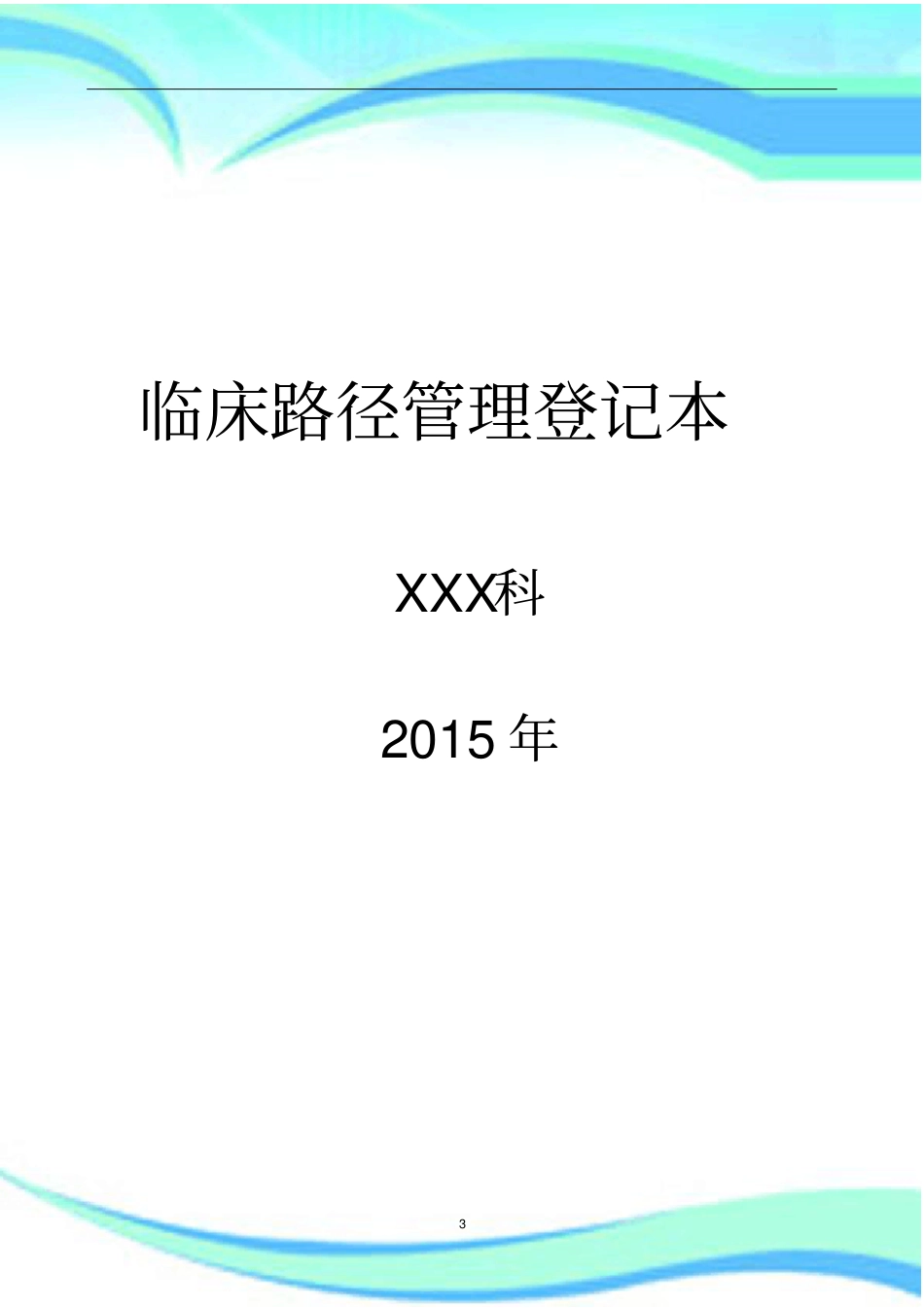 临床路径管理登记本

XXX科

2015 年

3